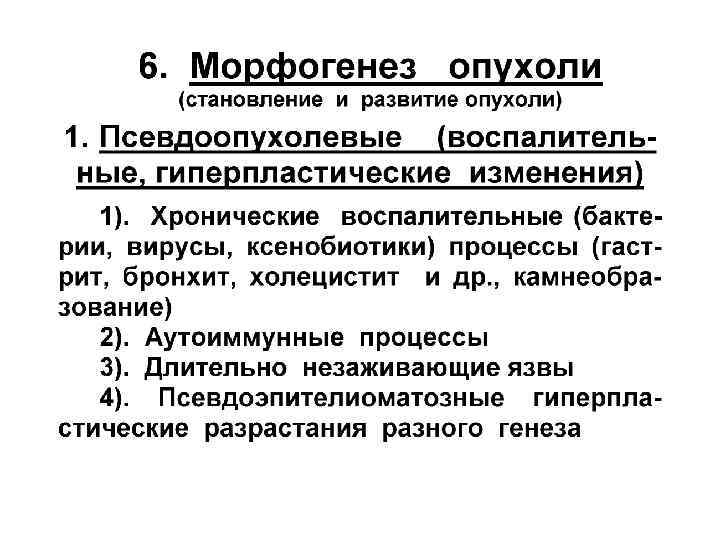 6. Морфогенез опухоли
(становление и развитие опухоли)

1. Псевдоопухолевые (воспалительные, гиперпластические изменения)

1). Хронические воспалительные (бактерии, вирусы, ксенобиотики) процессы (гастрит, бронхит, холецистит и др., камнеобразование)
2). Аутоиммунные процессы
3). Длительно незаживающие язвы
4). Псевдоэпителиоматозные гиперпластические разрастания разного генеза